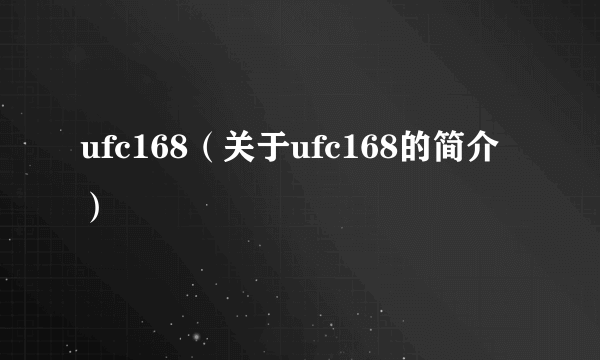 ufc168（关于ufc168的简介）